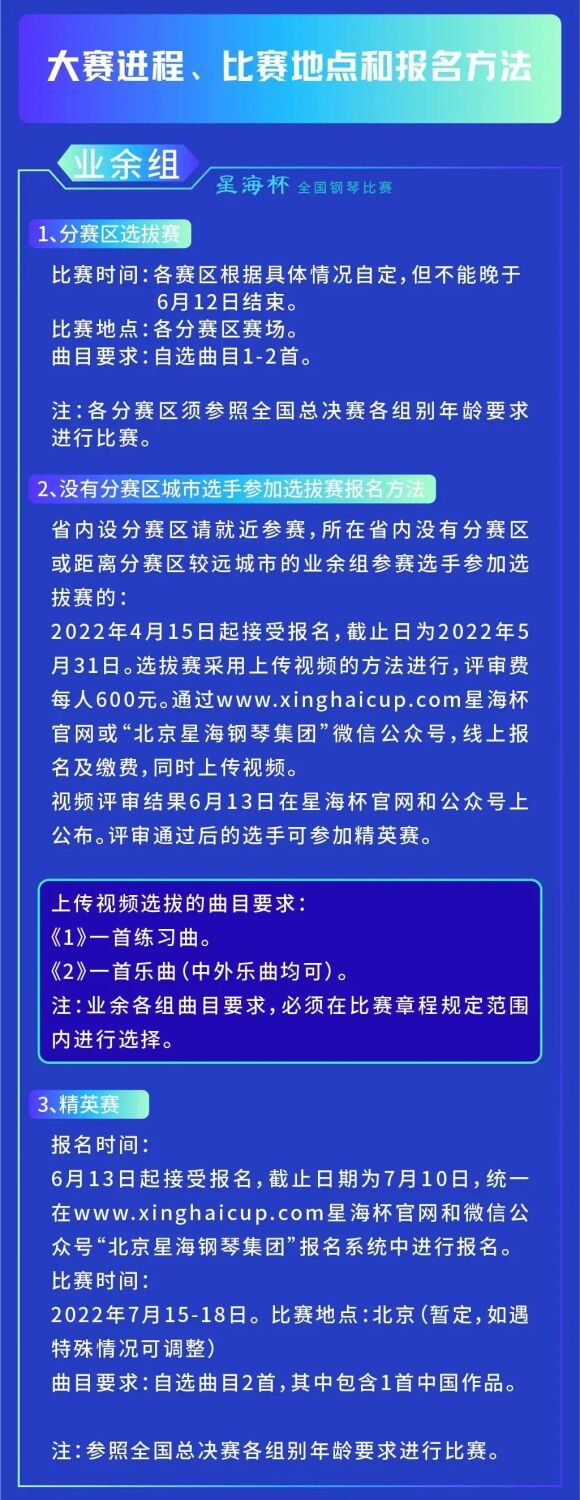 大赛进程、比赛地点和报名方法

业余组

星海杯 全国钢琴比赛

1、分赛区选拔赛

比赛时间：各赛区根据具体情况自定，但不能晚于6月12日结束。
比赛地点：各分赛区赛场。
曲目要求：自选曲目1-2首。

注：各分赛区须参照全国总决赛各组别年龄要求进行比赛。

2、没有分赛区城市选手参加选拔赛报名方法

省内设分赛区请就近参赛，所在省内没有分赛区或距离分赛区较远城市的业余组参赛选手参加选拔赛的：
2022年4月15日起接受报名，截止日为2022年5月31日。选拔赛采用上传视频的方法进行，评审费每人600元。通过www.xinghaicup.com星海杯官网或“北京星海钢琴集团”微信公众号，线上报名及缴费，同时上传视频。
视频评审结果6月13日在星海杯官网和公众号上公布。评审通过后的选手可参加精英赛。

上传视频选拔的曲目要求：
《1》一首练习曲。
《2》一首乐曲（中外乐曲均可）。
注：业余各组曲目要求，必须在比赛章程规定范围内进行选择。

3、精英赛

报名时间：
6月13日起接受报名，截止日期为7月10日，统一在www.xinghaicup.com星海杯官网和微信公众号“北京星海钢琴集团”报名系统中进行报名。
比赛时间：
2022年7月15-18日。比赛地点：北京（暂定，如遇特殊情况可调整）
曲目要求：自选曲目2首，其中包含1首中国作品。

注：参照全国总决赛各组别年龄要求进行比赛。